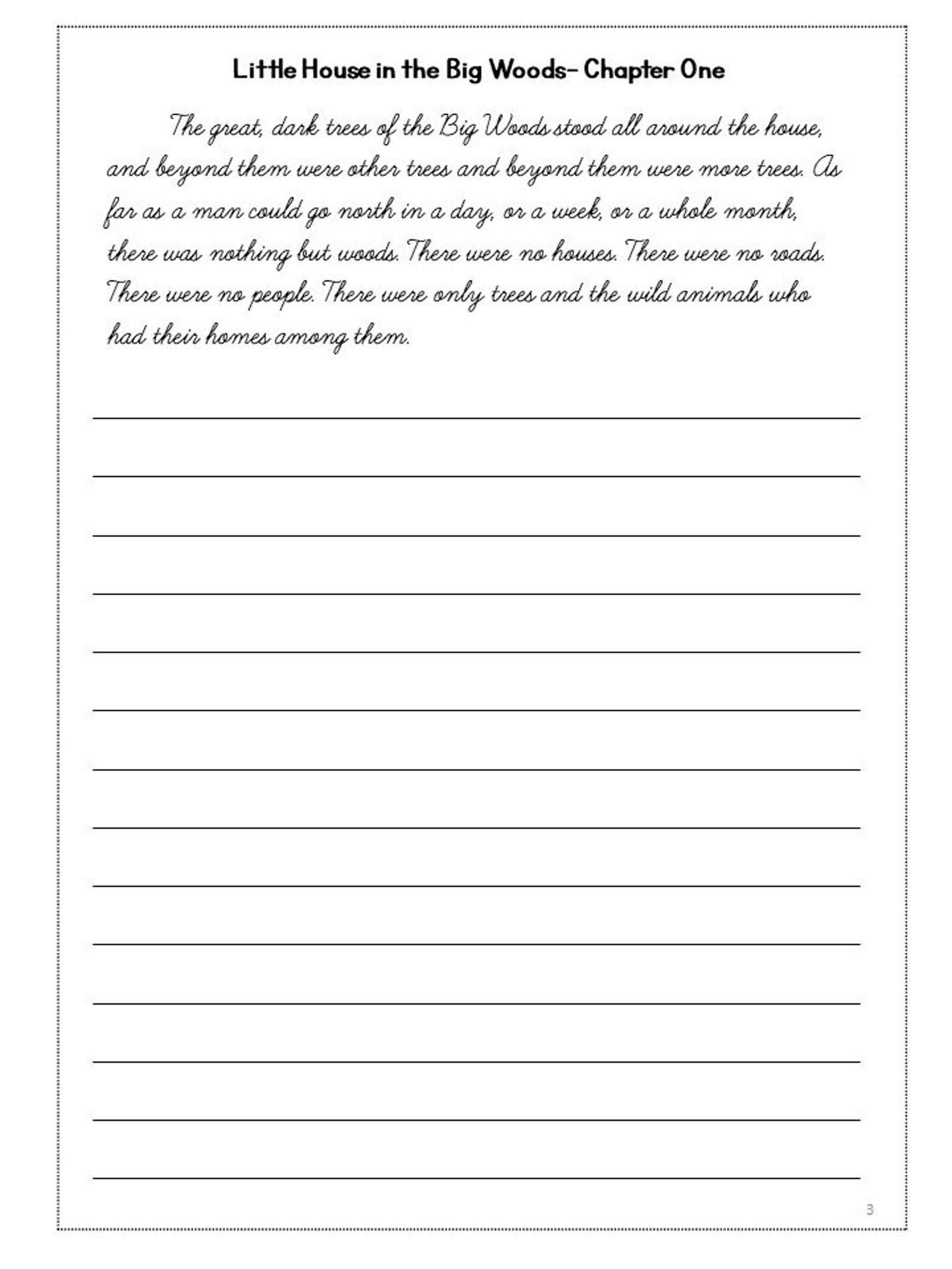 Little House in the Big Woods- Chapter One

The great, dark trees of the Big Woods stood all around the house, and beyond them were other trees and beyond them were more trees. As far as a man could go north in a day, or a week, or a whole month, there was nothing but woods. There were no houses. There were no roads. There were no people. There were only trees and the wild animals who had their homes among them.

3